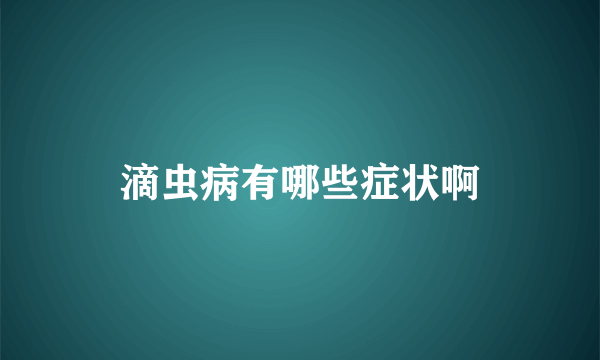 滴虫病有哪些症状啊